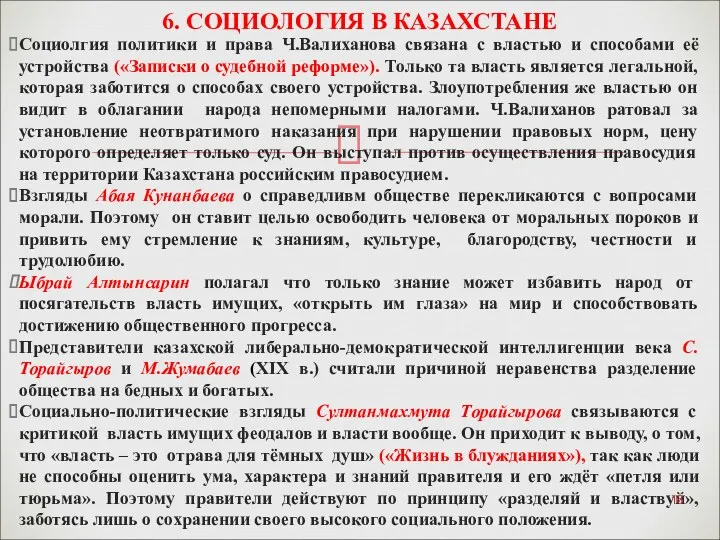 6. СОЦИОЛОГИЯ В КАЗАХСТАНЕ

Социолгия политики и права Ч.Валиханова связана с властью и способами её устройства («Записки о судебной реформе»). Только та власть является легальной, которая заботится о способах своего устройства. Злоупотребления же властью он видит в облагании народа непомерными налогами. Ч.Валиханов ратовал за установление неотвратимого наказания при нарушении правовых норм, цену которого определяет только суд. Он выступал против осуществления правосудия на территории Казахстана российским правосудием.

Взгляды Абая Кунанбаева о справедливм обществе перекликаются с вопросами морали. Поэтому он ставит целью освободить человека от моральных пороков и привить ему стремление к знаниям, культуре, благородству, честности и трудолюбию.

Ыбрай Алтынсарин полагал что только знание может избавить народ от посягательств власть имущих, «открыть им глаза» на мир и способствовать достижению общественного прогресса.

Представители казахской либерально-демократической интеллигенции века С. Торайгыров и М.Жумабаев (XIX в.) считали причиной неравенства разделение общества на бедных и богатых.

Социально-политические взгляды Султанмахмута Торайгырова связываются с критикой власть имущих феодалов и власти вообще. Он приходит к выводу, о том, что «власть – это отрава для тёмных душ» («Жизнь в блужданиях»), так как люди не способны оценить ума, характера и знаний правителя и его ждёт «петля или тюрьма». Поэтому правители действуют по принципу «разделяй и властвуй», заботясь лишь о сохранении своего высокого социального положения.